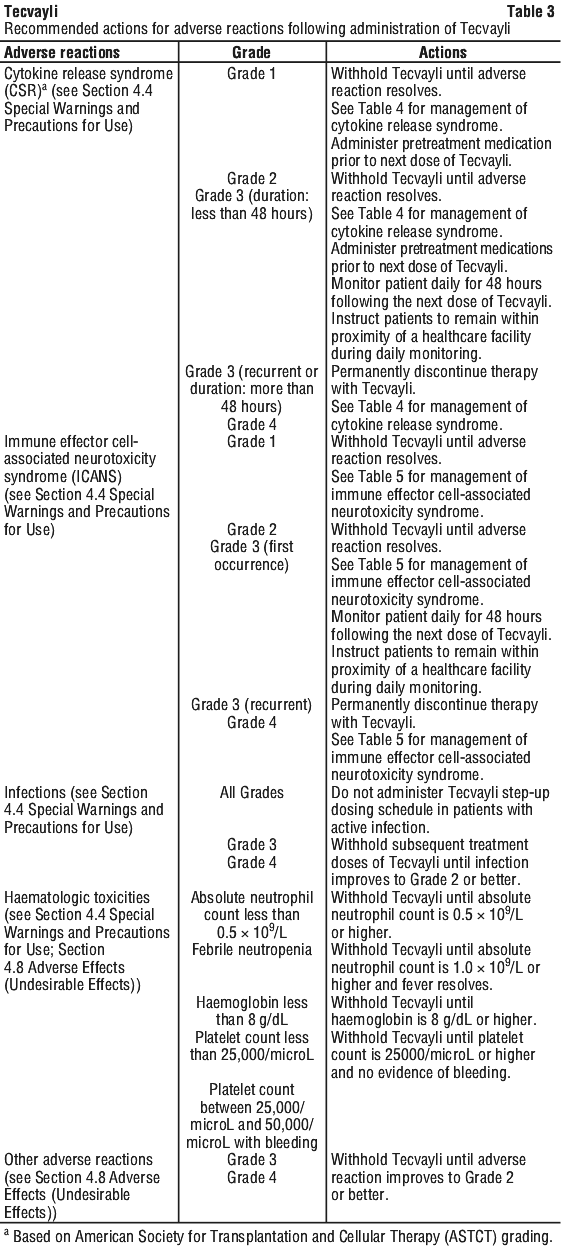 Tecvayli Table 3
Recommended actions for adverse reactions following administration of Tecvayli

| Adverse reactions | Grade | Actions |
|---|---|---|
| Cytokine release syndrome (CSR)$^a$ (see Section 4.4 Special Warnings and Precautions for Use) | Grade 1 | Withhold Tecvayli until adverse reaction resolves. See Table 4 for management of cytokine release syndrome. Administer pretreatment medication prior to next dose of Tecvayli. |
| | Grade 2 Grade 3 (duration: less than 48 hours) | Withhold Tecvayli until adverse reaction resolves. See Table 4 for management of cytokine release syndrome. Administer pretreatment medications prior to next dose of Tecvayli. Monitor patient daily for 48 hours following the next dose of Tecvayli. Instruct patients to remain within proximity of a healthcare facility during daily monitoring. |
| | Grade 3 (recurrent or duration: more than 48 hours) Grade 4 | Permanently discontinue therapy with Tecvayli. See Table 4 for management of cytokine release syndrome. |
| Immune effector cell-associated neurotoxicity syndrome (ICANS) (see Section 4.4 Special Warnings and Precautions for Use) | Grade 1 | Withhold Tecvayli until adverse reaction resolves. See Table 5 for management of immune effector cell-associated neurotoxicity syndrome. |
| | Grade 2 Grade 3 (first occurrence) | Withhold Tecvayli until adverse reaction resolves. See Table 5 for management of immune effector cell-associated neurotoxicity syndrome. Monitor patient daily for 48 hours following the next dose of Tecvayli. Instruct patients to remain within proximity of a healthcare facility during daily monitoring. |
| | Grade 3 (recurrent) Grade 4 | Permanently discontinue therapy with Tecvayli. See Table 5 for management of immune effector cell-associated neurotoxicity syndrome. |
| Infections (see Section 4.4 Special Warnings and Precautions for Use) | All Grades | Do not administer Tecvayli step-up dosing schedule in patients with active infection. |
| | Grade 3 Grade 4 | Withhold subsequent treatment doses of Tecvayli until infection improves to Grade 2 or better. |
| Haematologic toxicities (see Section 4.4 Special Warnings and Precautions for Use; Section 4.8 Adverse Effects (Undesirable Effects)) | Absolute neutrophil count less than $0.5 \times 10^9$/L | Withhold Tecvayli until absolute neutrophil count is $0.5 \times 10^9$/L or higher. |
| | Febrile neutropenia | Withhold Tecvayli until absolute neutrophil count is $1.0 \times 10^9$/L or higher and fever resolves. |
| | Haemoglobin less than 8 g/dL | Withhold Tecvayli until haemoglobin is 8 g/dL or higher. |
| | Platelet count less than 25,000/microL Platelet count between 25,000/microL and 50,000/microL with bleeding | Withhold Tecvayli until platelet count is 25000/microL or higher and no evidence of bleeding. |
| Other adverse reactions (see Section 4.8 Adverse Effects (Undesirable Effects)) | Grade 3 Grade 4 | Withhold Tecvayli until adverse reaction improves to Grade 2 or better. |

$^a$ Based on American Society for Transplantation and Cellular Therapy (ASTCT) grading.